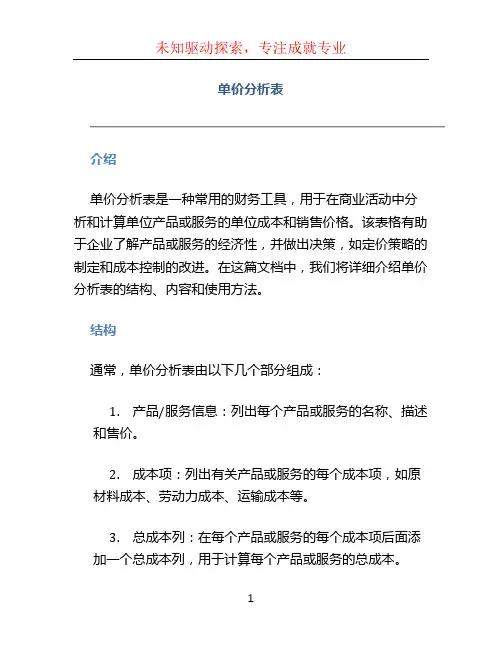 未知驱动探索，专注成就专业

单价分析表

介绍

单价分析表是一种常用的财务工具，用于在商业活动中分析和计算单位产品或服务的单位成本和销售价格。该表格有助于企业了解产品或服务的经济性，并做出决策，如定价策略的制定和成本控制的改进。在这篇文档中，我们将详细介绍单价分析表的结构、内容和使用方法。

结构

通常，单价分析表由以下几个部分组成：

1. 产品/服务信息：列出每个产品或服务的名称、描述和售价。

2. 成本项：列出有关产品或服务的每个成本项，如原材料成本、劳动力成本、运输成本等。

3. 总成本列：在每个产品或服务的每个成本项后面添加一个总成本列，用于计算每个产品或服务的总成本。

1